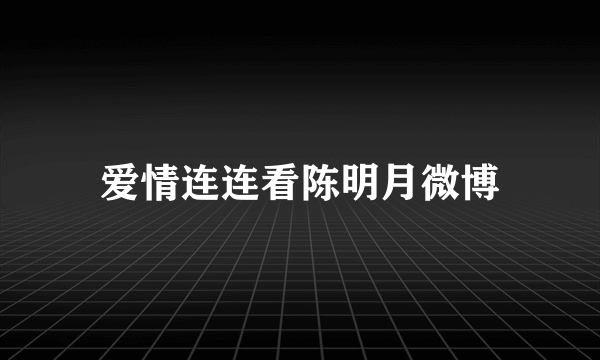 爱情连连看陈明月微博